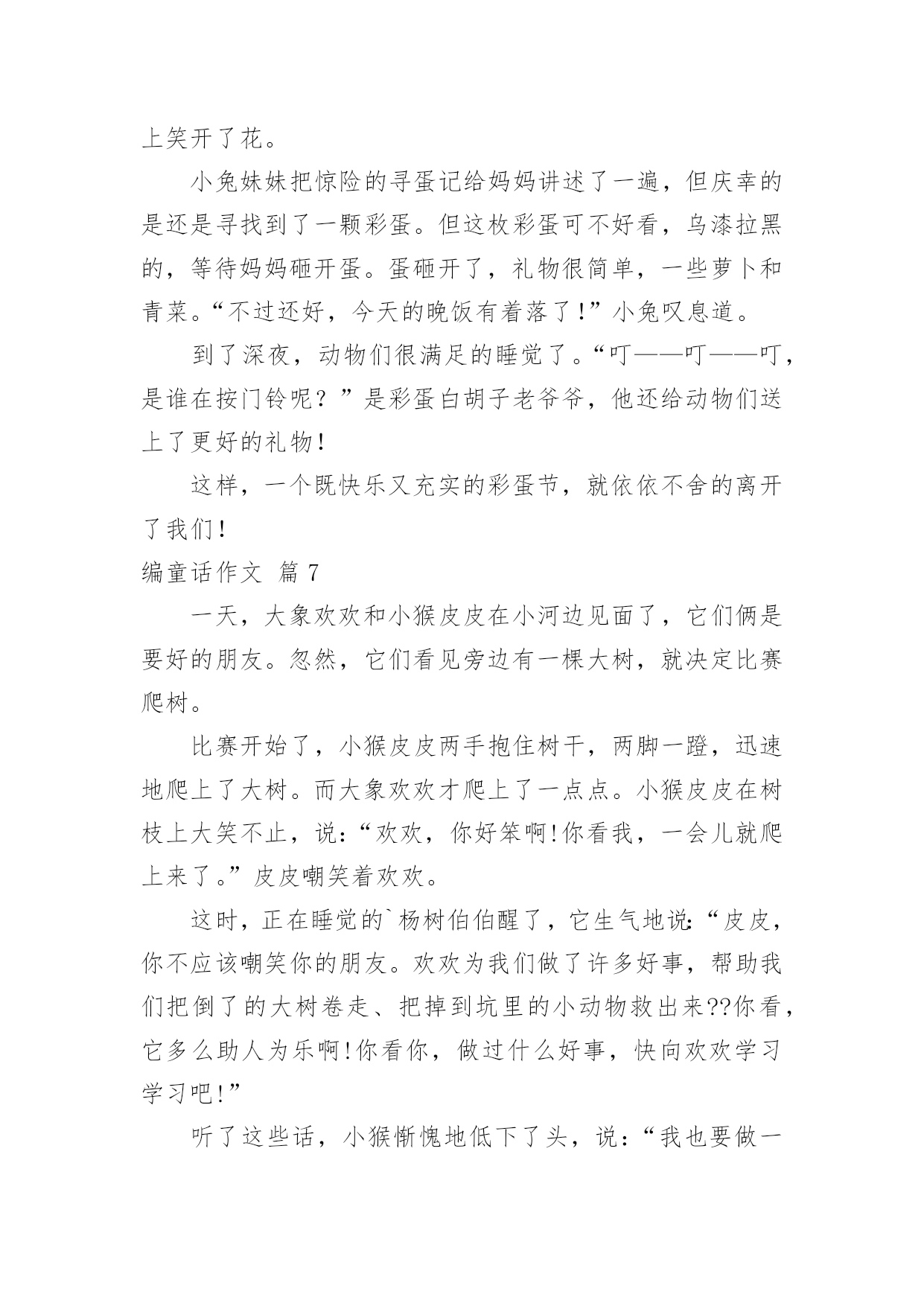 上笑开了花。

小兔妹妹把惊险的寻蛋记给妈妈讲述了一遍，但庆幸的是还是寻找到了一颗彩蛋。但这枚彩蛋可不好看，乌漆拉黑的，等待妈妈砸开蛋。蛋砸开了，礼物很简单，一些萝卜和青菜。“不过还好，今天的晚饭有着落了！”小兔叹息道。

到了深夜，动物们很满足的睡觉了。“叮——叮——叮，是谁在按门铃呢？”是彩蛋白胡子老爷爷，他还给动物们送上了更好的礼物！

这样，一个既快乐又充实的彩蛋节，就依依不舍的离开了我们！

编童话作文 篇 7

一天，大象欢欢和小猴皮皮在小河边见面了，它们俩是要好的朋友。忽然，它们看见旁边有一棵大树，就决定比赛爬树。

比赛开始了，小猴皮皮两手抱住树干，两脚一蹬，迅速地爬上了大树。而大象欢欢才爬上了一点点。小猴皮皮在树枝上大笑不止，说:“欢欢，你好笨啊!你看我，一会儿就爬上来了。”皮皮嘲笑着欢欢。

这时，正在睡觉的`杨树伯伯醒了，它生气地说:“皮皮，你不应该嘲笑你的朋友。欢欢为我们做了许多好事，帮助我们把倒了的大树卷走、把掉到坑里的小动物救出来??你看，它多么助人为乐啊!你看你，做过什么好事，快向欢欢学习学习吧!”

听了这些话，小猴惭愧地低下了头，说：“我也要做一